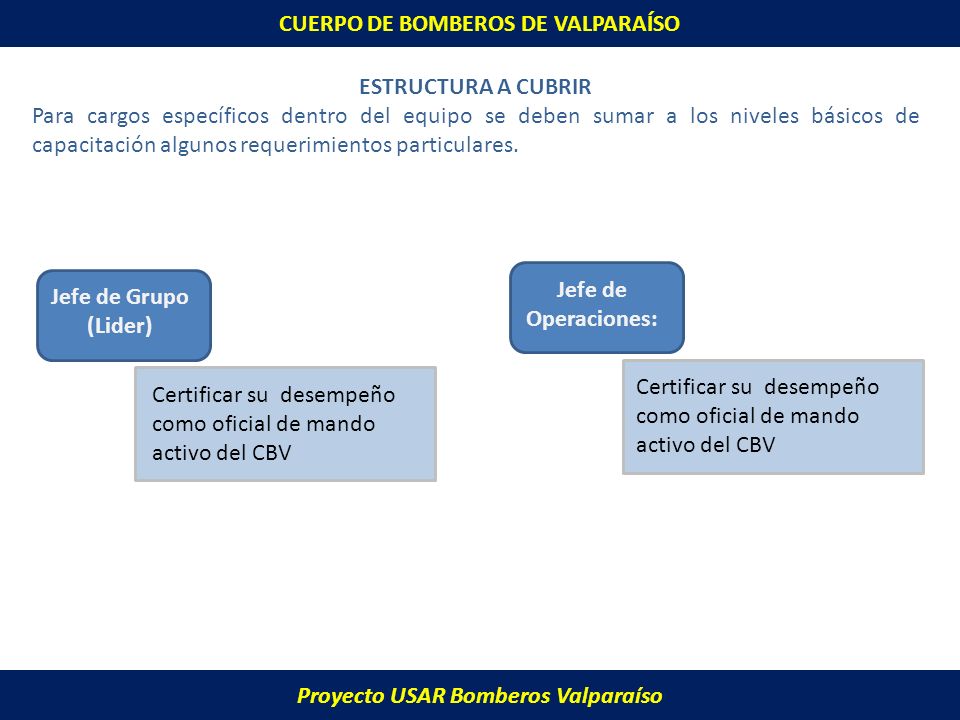 CUERPO DE BOMBEROS DE VALPARAÍSO

ESTRUCTURA A CUBRIR

Para cargos específicos dentro del equipo se deben sumar a los niveles básicos de capacitación algunos requerimientos particulares.

Jefe de Grupo (Lider)

Certificar su desempeño como oficial de mando activo del CBV

Jefe de Operaciones:

Certificar su desempeño como oficial de mando activo del CBV

Proyecto USAR Bomberos Valparaíso